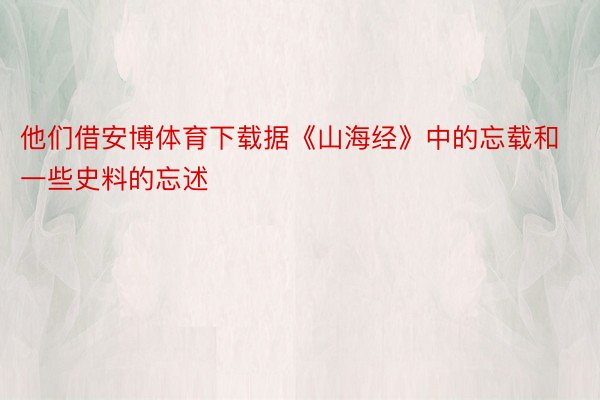 他们借安博体育下载据《山海经》中的忘载和一些史料的忘述